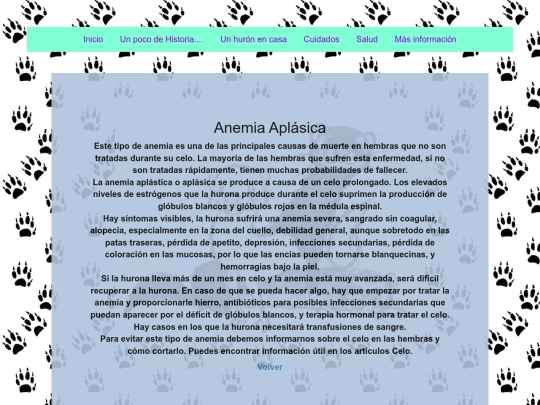 Inicio Un poco de Historia.... Un hurón en casa Cuidados Salud Más información

Anemia Aplásica

Este tipo de anemia es una de las principales causas de muerte en hembras que no son tratadas durante su celo. La mayoría de las hembras que sufren esta enfermedad, si no son tratadas rápidamente, tienen muchas probabilidades de fallecer.
La anemia aplástica o aplásica se produce a causa de un celo prolongado. Los elevados niveles de estrógenos que la hurona produce durante el celo suprimen la producción de glóbulos blancos y glóbulos rojos en la médula espinal.
Hay síntomas visibles, la hurona sufrirá una anemia severa, sangrado sin coagular, alopecia, especialmente en la zona del cuello, debilidad general, aunque sobretodo en las patas traseras, pérdida de apetito, depresión, infecciones secundarias, pérdida de coloración en las mucosas, por lo que las encías pueden tornarse blanquecinas, y hemorragias bajo la piel.
Si la hurona lleva más de un mes en celo y la anemia está muy avanzada, será difícil recuperar a la hurona. En caso de que se pueda hacer algo, hay que empezar por tratar la anemia y proporcionarle hierro, antibióticos para posibles infecciones secundarias que puedan aparecer por el déficit de glóbulos blancos, y terapia hormonal para tratar el celo.
Hay casos en los que la hurona necesitará transfusiones de sangre.
Para evitar este tipo de anemia debemos informarnos sobre el celo en las hembras y cómo cortarlo. Puedes encontrar información útil en los artículos Celo.

Volver